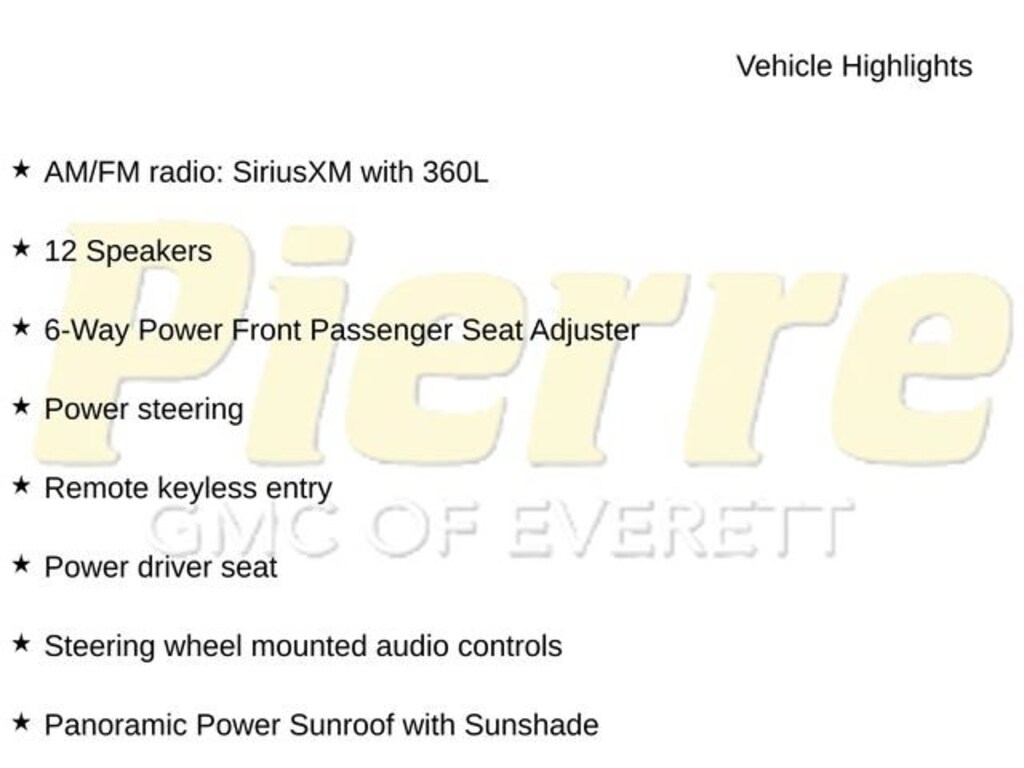 Vehicle Highlights

★ AM/FM radio: SiriusXM with 360L

★ 12 Speakers

★ 6-Way Power Front Passenger Seat Adjuster

★ Power steering

★ Remote keyless entry

★ Power driver seat

★ Steering wheel mounted audio controls

★ Panoramic Power Sunroof with Sunshade

Pierre
GMC OF EVERETT